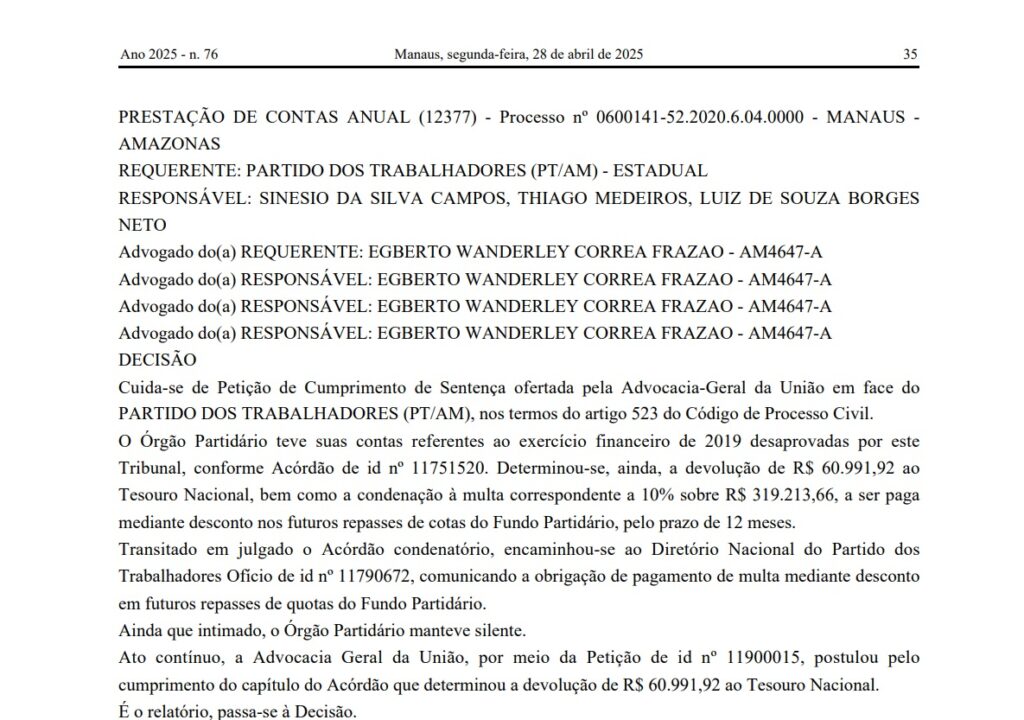 Ano 2025 - n. 76 Manaus, segunda-feira, 28 de abril de 2025 35

PRESTAÇÃO DE CONTAS ANUAL (12377) - Processo nº 0600141-52.2020.6.04.0000 - MANAUS - AMAZONAS
REQUERENTE: PARTIDO DOS TRABALHADORES (PT/AM) - ESTADUAL
RESPONSÁVEL: SINESIO DA SILVA CAMPOS, THIAGO MEDEIROS, LUIZ DE SOUZA BORGES NETO
Advogado do(a) REQUERENTE: EGBERTO WANDERLEY CORREA FRAZAO - AM4647-A
Advogado do(a) RESPONSÁVEL: EGBERTO WANDERLEY CORREA FRAZAO - AM4647-A
Advogado do(a) RESPONSÁVEL: EGBERTO WANDERLEY CORREA FRAZAO - AM4647-A
Advogado do(a) RESPONSÁVEL: EGBERTO WANDERLEY CORREA FRAZAO - AM4647-A
DECISÃO
Cuida-se de Petição de Cumprimento de Sentença ofertada pela Advocacia-Geral da União em face do PARTIDO DOS TRABALHADORES (PT/AM), nos termos do artigo 523 do Código de Processo Civil.
O Órgão Partidário teve suas contas referentes ao exercício financeiro de 2019 desaprovadas por este Tribunal, conforme Acórdão de id nº 11751520. Determinou-se, ainda, a devolução de R$ 60.991,92 ao Tesouro Nacional, bem como a condenação à multa correspondente a 10% sobre R$ 319.213,66, a ser paga mediante desconto nos futuros repasses de cotas do Fundo Partidário, pelo prazo de 12 meses.
Transitado em julgado o Acórdão condenatório, encaminhou-se ao Diretório Nacional do Partido dos Trabalhadores Ofício de id nº 11790672, comunicando a obrigação de pagamento de multa mediante desconto em futuros repasses de quotas do Fundo Partidário.
Ainda que intimado, o Órgão Partidário manteve silente.
Ato contínuo, a Advocacia Geral da União, por meio da Petição de id nº 11900015, postulou pelo cumprimento do capítulo do Acórdão que determinou a devolução de R$ 60.991,92 ao Tesouro Nacional.
É o relatório, passa-se à Decisão.